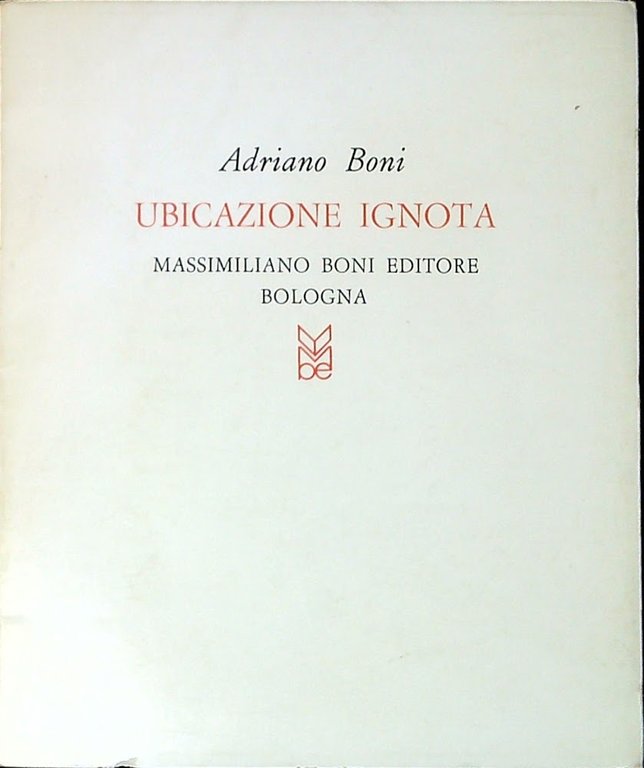 Adriano Boni

UBICAZIONE IGNOTA

MASSIMILIANO BONI EDITORE
BOLOGNA

be